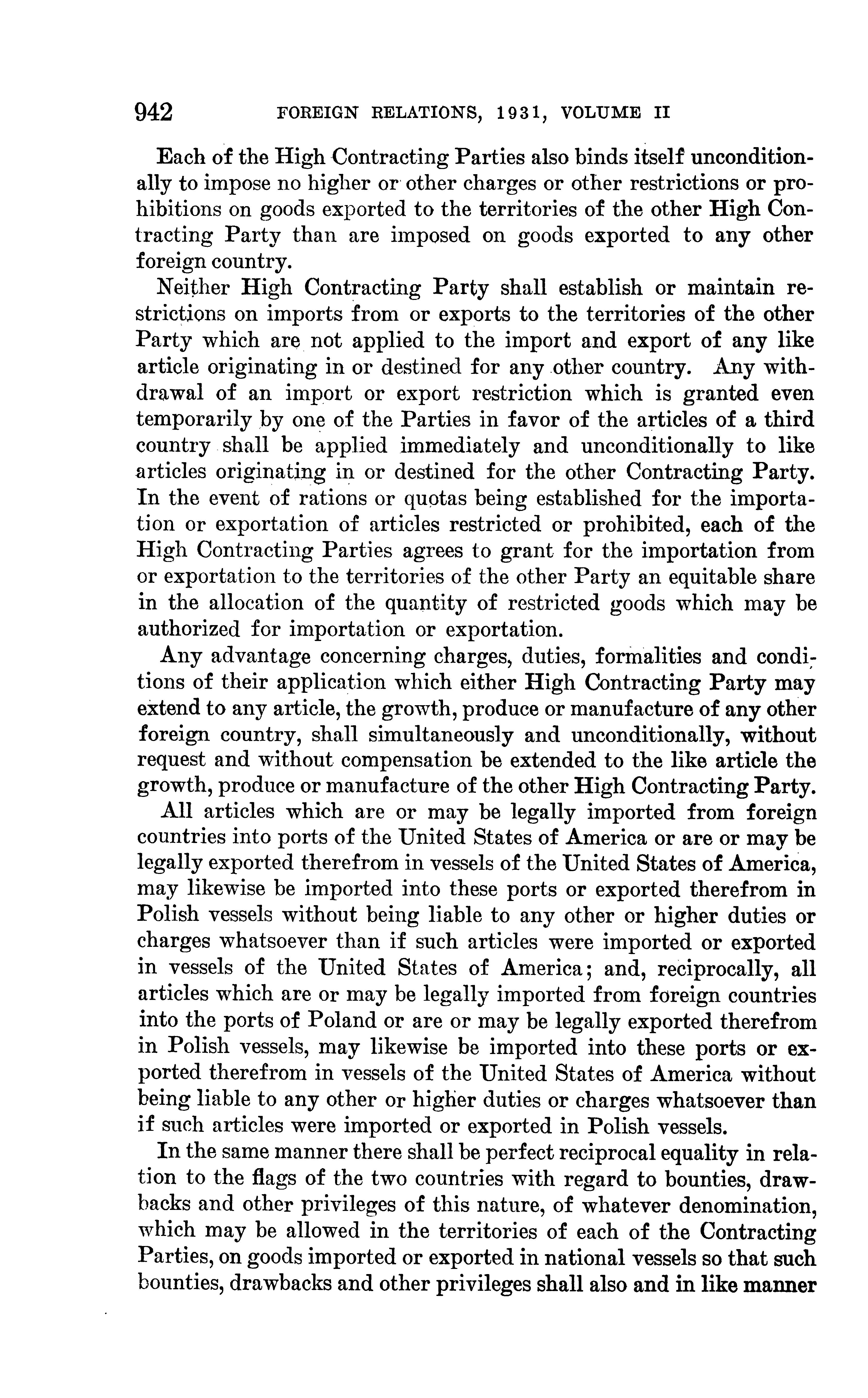 942 FOREIGN RELATIONS, 1931, VOLUME II

Each of the High Contracting Parties also binds itself unconditionally to impose no higher or other charges or other restrictions or prohibitions on goods exported to the territories of the other High Contracting Party than are imposed on goods exported to any other foreign country.

Neither High Contracting Party shall establish or maintain restrictions on imports from or exports to the territories of the other Party which are not applied to the import and export of any like article originating in or destined for any other country. Any withdrawal of an import or export restriction which is granted even temporarily by one of the Parties in favor of the articles of a third country shall be applied immediately and unconditionally to like articles originating in or destined for the other Contracting Party. In the event of rations or quotas being established for the importation or exportation of articles restricted or prohibited, each of the High Contracting Parties agrees to grant for the importation from or exportation to the territories of the other Party an equitable share in the allocation of the quantity of restricted goods which may be authorized for importation or exportation.

Any advantage concerning charges, duties, formalities and conditions of their application which either High Contracting Party may extend to any article, the growth, produce or manufacture of any other foreign country, shall simultaneously and unconditionally, without request and without compensation be extended to the like article the growth, produce or manufacture of the other High Contracting Party.

All articles which are or may be legally imported from foreign countries into ports of the United States of America or are or may be legally exported therefrom in vessels of the United States of America, may likewise be imported into these ports or exported therefrom in Polish vessels without being liable to any other or higher duties or charges whatsoever than if such articles were imported or exported in vessels of the United States of America; and, reciprocally, all articles which are or may be legally imported from foreign countries into the ports of Poland or are or may be legally exported therefrom in Polish vessels, may likewise be imported into these ports or exported therefrom in vessels of the United States of America without being liable to any other or higher duties or charges whatsoever than if such articles were imported or exported in Polish vessels.

In the same manner there shall be perfect reciprocal equality in relation to the flags of the two countries with regard to bounties, drawbacks and other privileges of this nature, of whatever denomination, which may be allowed in the territories of each of the Contracting Parties, on goods imported or exported in national vessels so that such bounties, drawbacks and other privileges shall also and in like manner